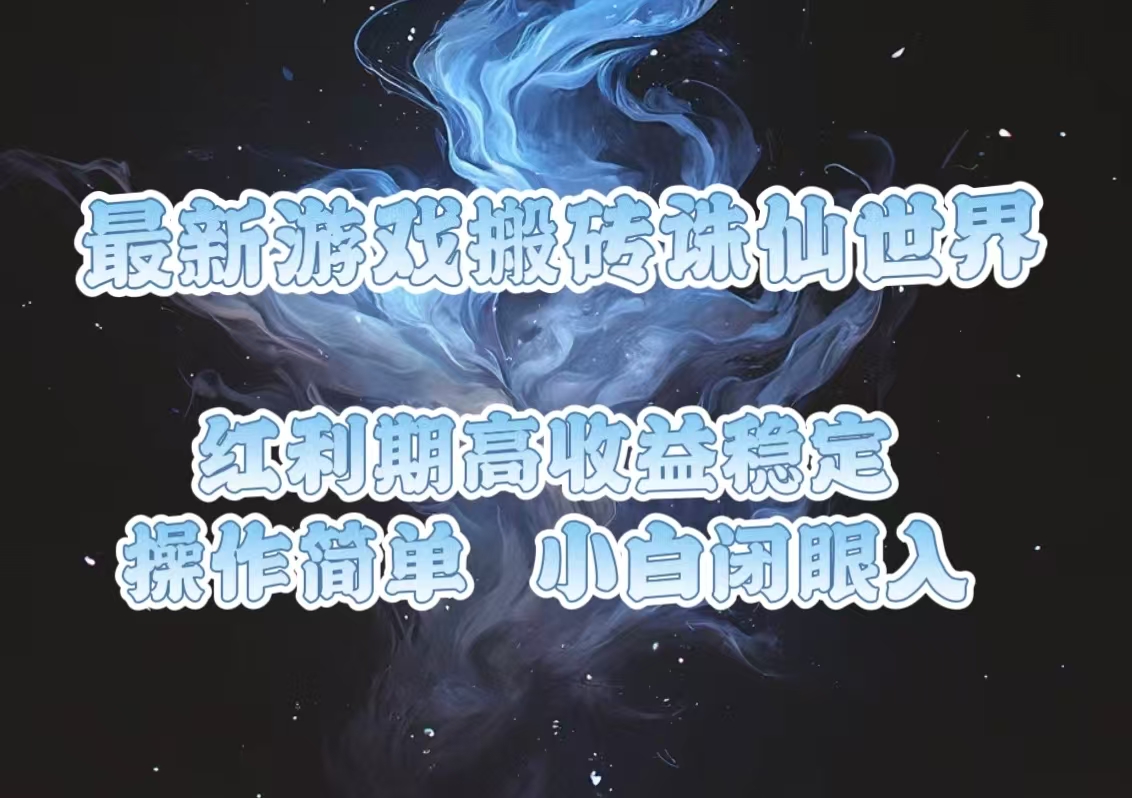 最新游戏搬砖诛仙世界

红利期高收益稳定
操作简单 小白闭眼入